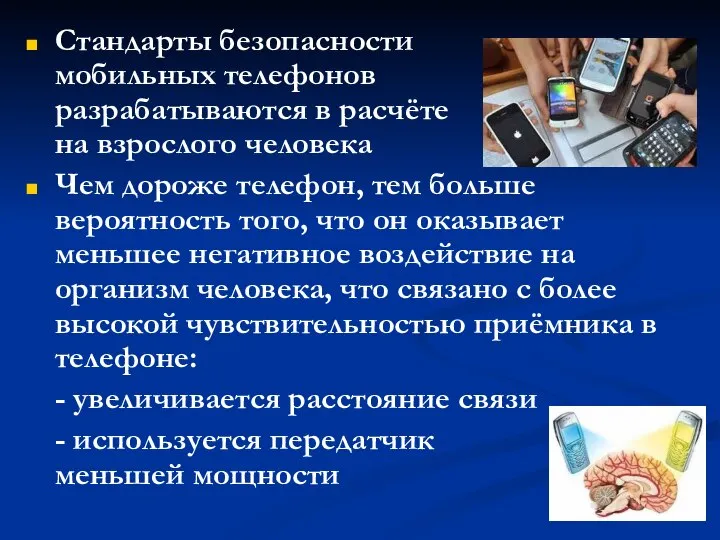 Стандарты безопасности мобильных телефонов разрабатываются в расчёте на взрослого человека

Чем дороже телефон, тем больше вероятность того, что он оказывает меньшее негативное воздействие на организм человека, что связано с более высокой чувствительностью приёмника в телефоне:

- увеличивается расстояние связи

- используется передатчик меньшей мощности